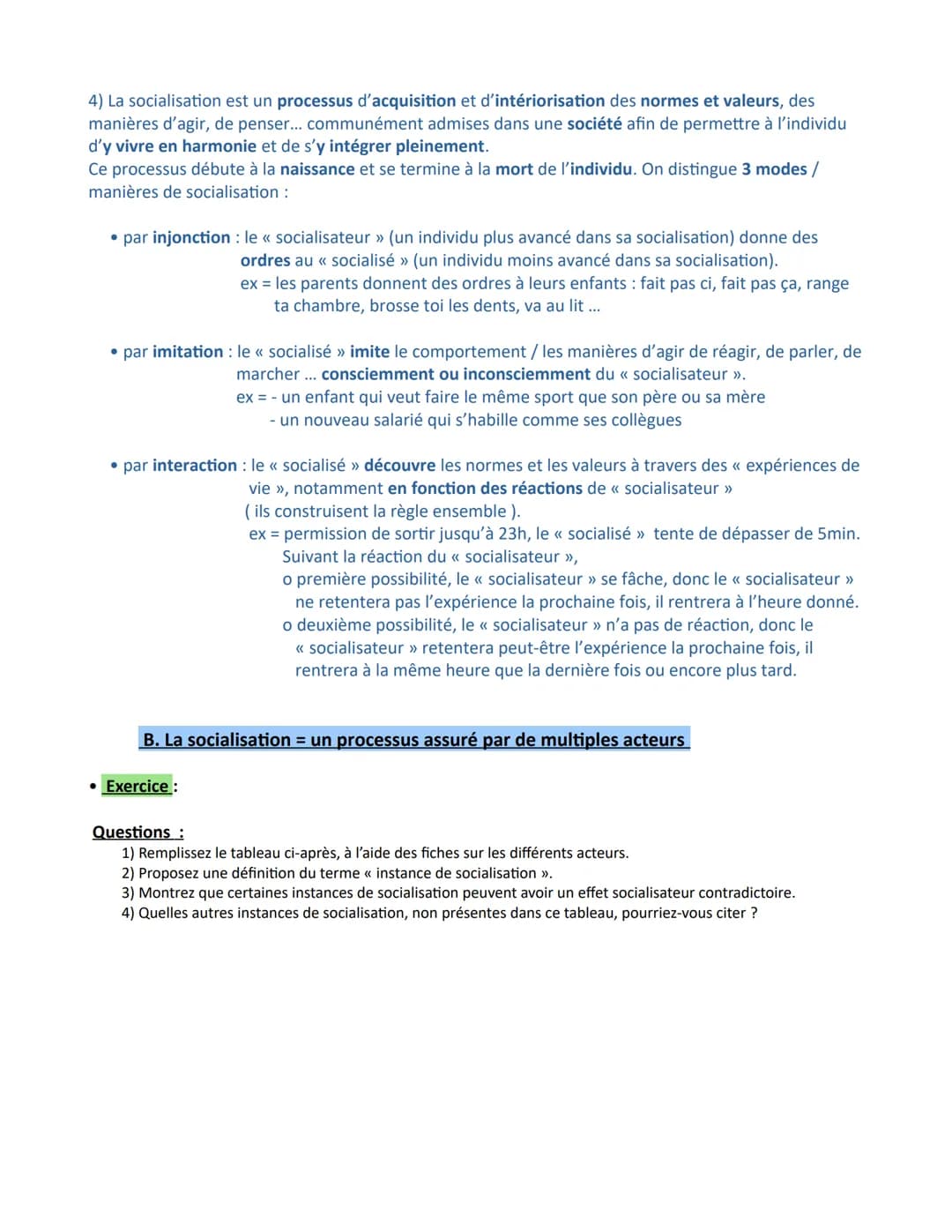 4) La socialisation est un processus d'acquisition et d'intériorisation des normes et valeurs, des manières d'agir, de penser... communément admises dans une société afin de permettre à l'individu d'y vivre en harmonie et de s'y intégrer pleinement.
Ce processus débute à la naissance et se termine à la mort de l'individu. On distingue 3 modes / manières de socialisation :

• par injonction : le « socialisateur » (un individu plus avancé dans sa socialisation) donne des ordres au « socialisé » (un individu moins avancé dans sa socialisation).
ex = les parents donnent des ordres à leurs enfants : fait pas ci, fait pas ça, range ta chambre, brosse toi les dents, va au lit ...

• par imitation : le « socialisé » imite le comportement / les manières d'agir de réagir, de parler, de marcher ... consciemment ou inconsciemment du « socialisateur ».
ex = - un enfant qui veut faire le même sport que son père ou sa mère
- un nouveau salarié qui s'habille comme ses collègues

• par interaction : le « socialisé » découvre les normes et les valeurs à travers des « expériences de vie », notamment en fonction des réactions de « socialisateur »
( ils construisent la règle ensemble ).
ex = permission de sortir jusqu'à 23h, le « socialisé » tente de dépasser de 5min.
Suivant la réaction du « socialisateur »,
o première possibilité, le « socialisateur » se fâche, donc le « socialisateur » ne retentera pas l'expérience la prochaine fois, il rentrera à l'heure donné.
o deuxième possibilité, le « socialisateur » n'a pas de réaction, donc le « socialisateur » retentera peut-être l'expérience la prochaine fois, il rentrera à la même heure que la dernière fois ou encore plus tard.

B. La socialisation = un processus assuré par de multiples acteurs

• Exercice :

Questions :
1) Remplissez le tableau ci-après, à l'aide des fiches sur les différents acteurs.
2) Proposez une définition du terme « instance de socialisation ».
3) Montrez que certaines instances de socialisation peuvent avoir un effet socialisateur contradictoire.
4) Quelles autres instances de socialisation, non présentes dans ce tableau, pourriez-vous citer ?